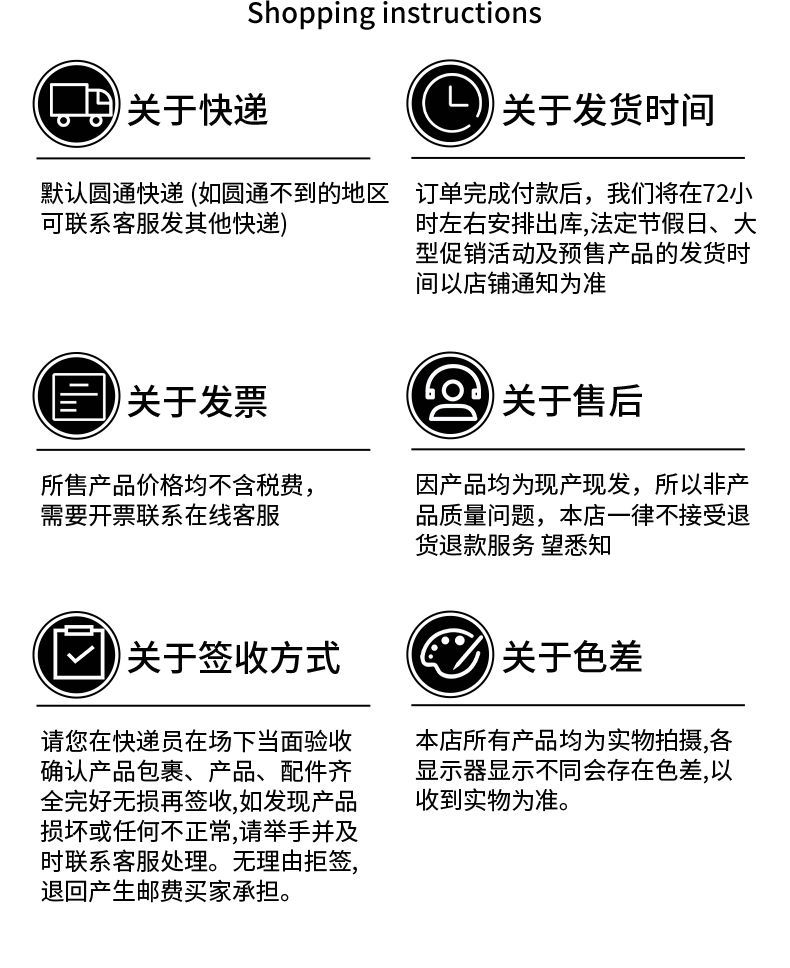 Shopping instructions

关于快递

默认圆通快递(如圆通不到的地区可联系客服发其他快递)

关于发货时间

订单完成付款后，我们将在72小时左右安排出库,法定节假日、大型促销活动及预售产品的发货时间以店铺通知为准

关于发票

所售产品价格均不含税费，需要开票联系在线客服

关于售后

因产品均为现产现发，所以非产品质量问题，本店一律不接受退货退款服务 望悉知

关于签收方式

请您在快递员在场下当面验收确认产品包裹、产品、配件齐全完好无损再签收,如发现产品损坏或任何不正常,请举手并及时联系客服处理。无理由拒签,退回产生邮费买家承担。

关于色差

本店所有产品均为实物拍摄,各显示器显示不同会存在色差,以收到实物为准。